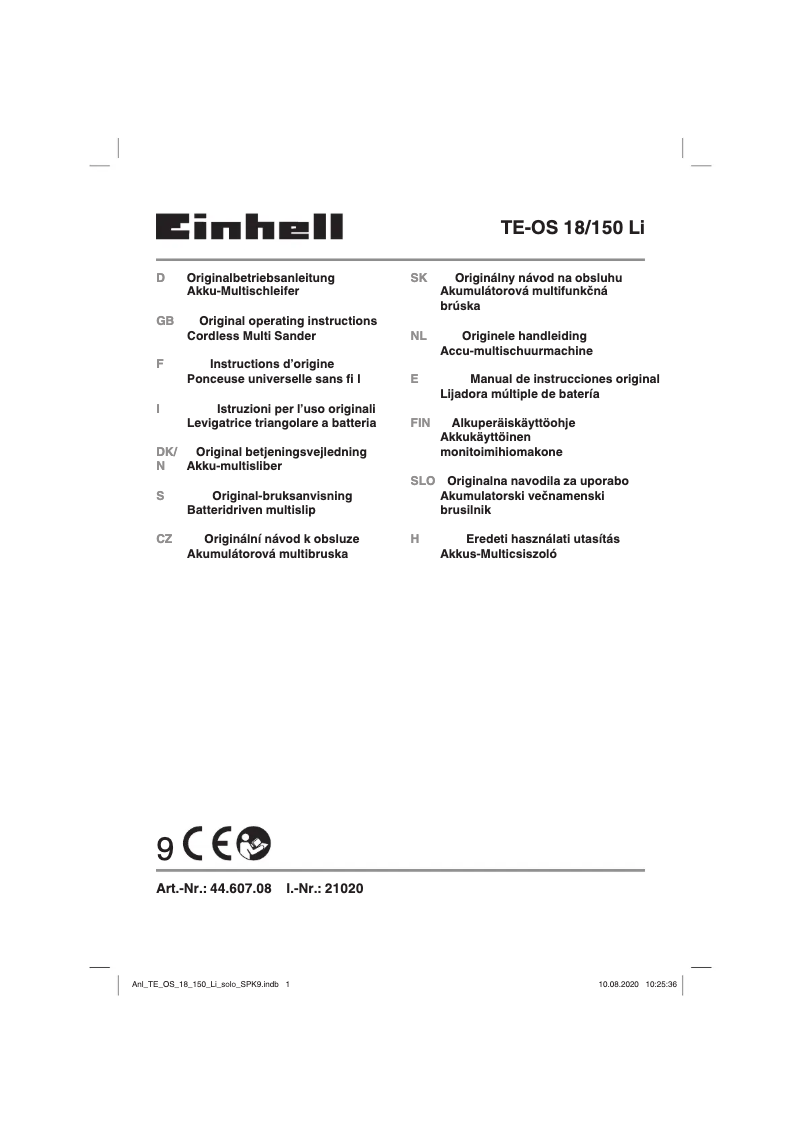 Einhell

TE-OS 18/150 Li

D Originalbetriebsanleitung
Akku-Multischleifer

GB Original operating instructions
Cordless Multi Sander

F Instructions d'origine
Ponceuse universelle sans fi l

I Istruzioni per l'uso originali
Levigatrice triangolare a batteria

DK/N Original betjeningsvejledning
Akku-multisliber

S Original-bruksanvisning
Batteridriven multislip

CZ Originální návod k obsluze
Akumulátorová multibruska

SK Originálny návod na obsluhu
Akumulátorová multifunkčná brúska

NL Originele handleiding
Accu-multischuurmachine

E Manual de instrucciones original
Lijadora múltiple de batería

FIN Alkuperäiskäyttöohje
Akkukäyttöinen monitoimihiomakone

SLO Originalna navodila za uporabo
Akumulatorski večnamenski brusilnik

H Eredeti használati utasítás
Akkus-Multicsiszoló

9 CE

Art.-Nr.: 44.607.08 I.-Nr.: 21020

Anl_TE_OS_18_150_Li_solo_SPK9.indb 1 10.08.2020 10:25:36